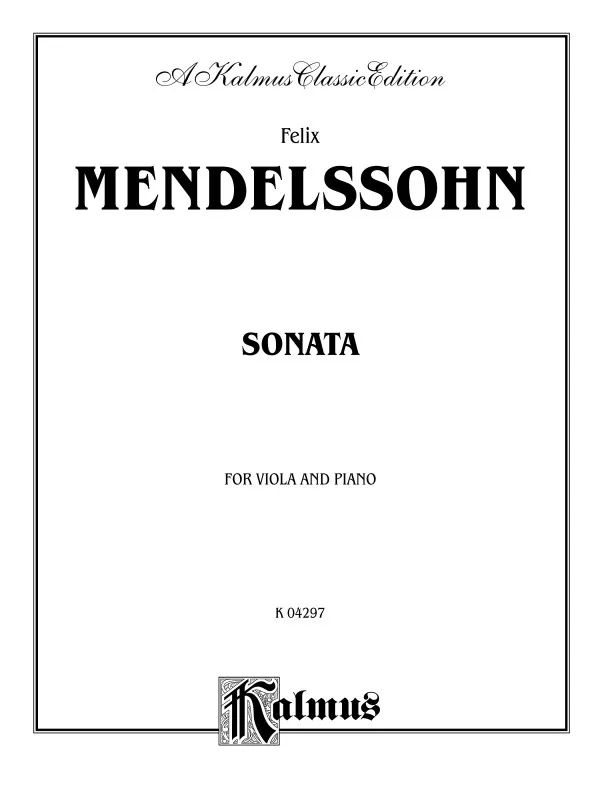 A Kalmus Classic Edition

Felix

MENDELSSOHN

SONATA

FOR VIOLA AND PIANO

K 04297

Kalmus